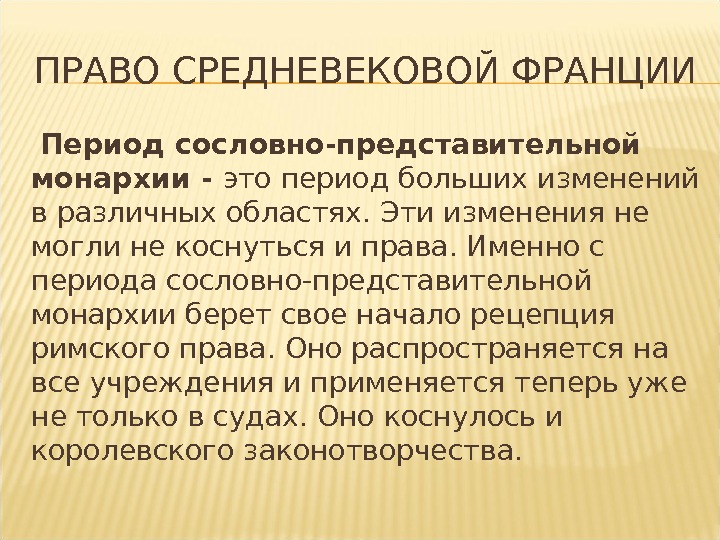 ПРАВО СРЕДНЕВЕКОВОЙ ФРАНЦИИ

Период сословно-представительной монархии - это период больших изменений в различных областях. Эти изменения не могли не коснуться и права. Именно с периода сословно-представительной монархии берет свое начало рецепция римского права. Оно распространяется на все учреждения и применяется теперь уже не только в судах. Оно коснулось и королевского законотворчества.